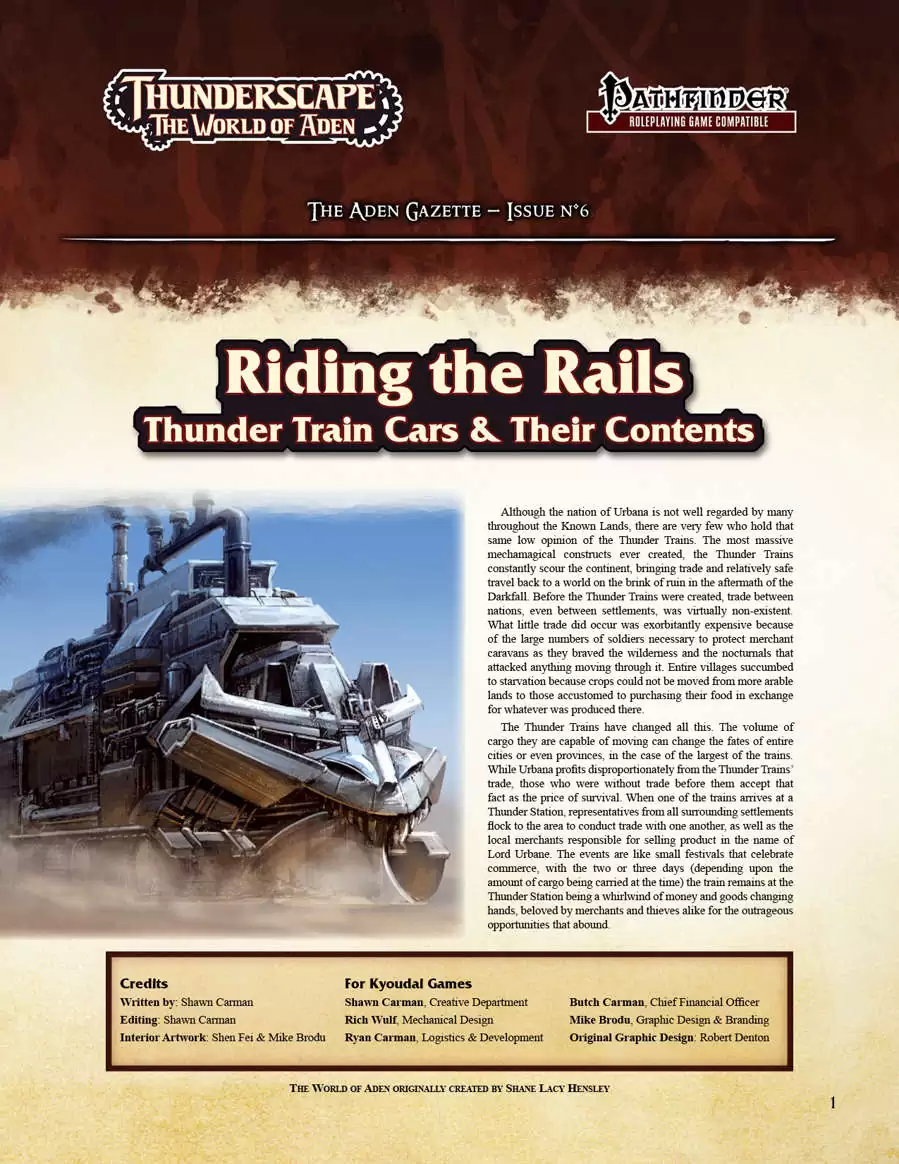 THUNDERSCAPE
THE WORLD OF ADEN

PATHFINDER
ROLEPLAYING GAME COMPATIBLE

THE ADEN GAZETTE – ISSUE N°6

Riding the Rails
Thunder Train Cars & Their Contents

Although the nation of Urbana is not well regarded by many throughout the Known Lands, there are very few who hold that same low opinion of the Thunder Trains. The most massive mechamagical constructs ever created, the Thunder Trains constantly scour the continent, bringing trade and relatively safe travel back to a world on the brink of ruin in the aftermath of the Darkfall. Before the Thunder Trains were created, trade between nations, even between settlements, was virtually non-existent. What little trade did occur was exorbitantly expensive because of the large numbers of soldiers necessary to protect merchant caravans as they braved the wilderness and the nocturnals that attacked anything moving through it. Entire villages succumbed to starvation because crops could not be moved from more arable lands to those accustomed to purchasing their food in exchange for whatever was produced there.

The Thunder Trains have changed all this. The volume of cargo they are capable of moving can change the fates of entire cities or even provinces, in the case of the largest of the trains. While Urbana profits disproportionately from the Thunder Trains' trade, those who were without trade before them accept that fact as the price of survival. When one of the trains arrives at a Thunder Station, representatives from all surrounding settlements flock to the area to conduct trade with one another, as well as the local merchants responsible for selling product in the name of Lord Urbane. The events are like small festivals that celebrate commerce, with the two or three days (depending upon the amount of cargo being carried at the time) the train remains at the Thunder Station being a whirlwind of money and goods changing hands, beloved by merchants and thieves alike for the outrageous opportunities that abound.

Credits
Written by: Shawn Carman
Editing: Shawn Carman
Interior Artwork: Shen Fei & Mike Brodu

For Kyoudai Games
Shawn Carman, Creative Department
Rich Wulf, Mechanical Design
Ryan Carman, Logistics & Development

Butch Carman, Chief Financial Officer
Mike Brodu, Graphic Design & Branding
Original Graphic Design: Robert Denton

THE WORLD OF ADEN ORIGINALLY CREATED BY SHANE LACY HENSLEY

1